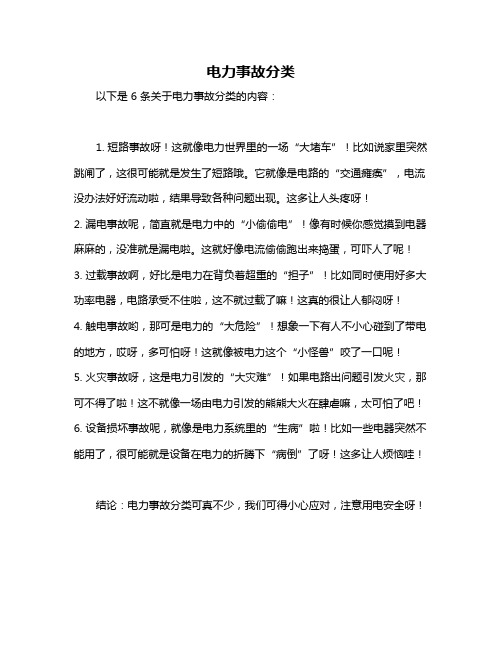 电力事故分类

以下是 6 条关于电力事故分类的内容：

1. 短路事故呀！这就像电力世界里的一场“大堵车”！比如说家里突然跳闸了，这很可能就是发生了短路哦。它就像是电路的“交通瘫痪”，电流没办法好好流动啦，结果导致各种问题出现。这多让人头疼呀！

2. 漏电事故呢，简直就是电力中的“小偷偷电”！像有时候你感觉摸到电器麻麻的，没准就是漏电啦。这就好像电流偷偷跑出来捣蛋，可吓人了呢！

3. 过载事故啊，好比是电力在背负着超重的“担子”！比如同时使用好多大功率电器，电路承受不住啦，这不就过载了嘛！这真的很让人郁闷呀！

4. 触电事故哟，那可是电力的“大危险”！想象一下有人不小心碰到了带电的地方，哎呀，多可怕呀！这就像被电力这个“小怪兽”咬了一口呢！

5. 火灾事故呀，这是电力引发的“大灾难”！如果电路出问题引发火灾，那可不得了啦！这不就像一场由电力引发的熊熊大火在肆虐嘛，太可怕了吧！

6. 设备损坏事故呢，就像是电力系统里的“生病”啦！比如一些电器突然不能用了，很可能就是设备在电力的折腾下“病倒”了呀！这多让人烦恼哇！

结论：电力事故分类可真不少，我们可得小心应对，注意用电安全呀！